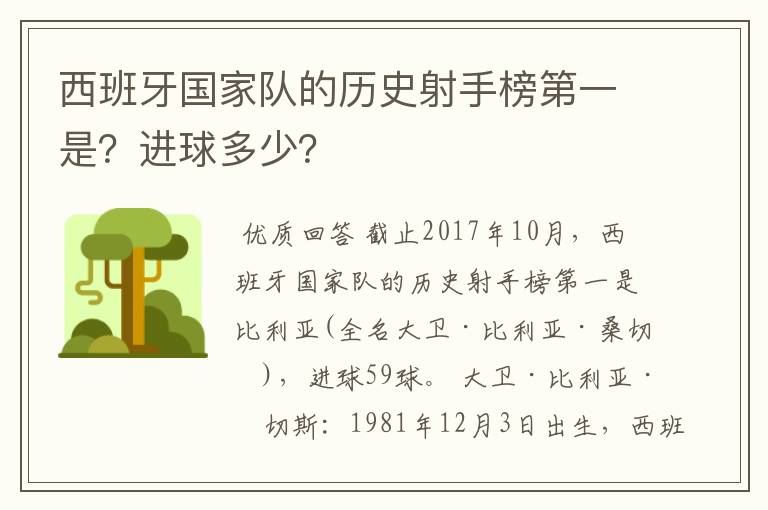 西班牙国家队的历史射手榜第一是？进球多少？

优质回答 截止2017年10月，西班牙国家队的历史射手榜第一是比利亚（全名大卫·比利亚·桑切），进球59球。 大卫·比利亚·切斯：1981年12月3日出生，西班